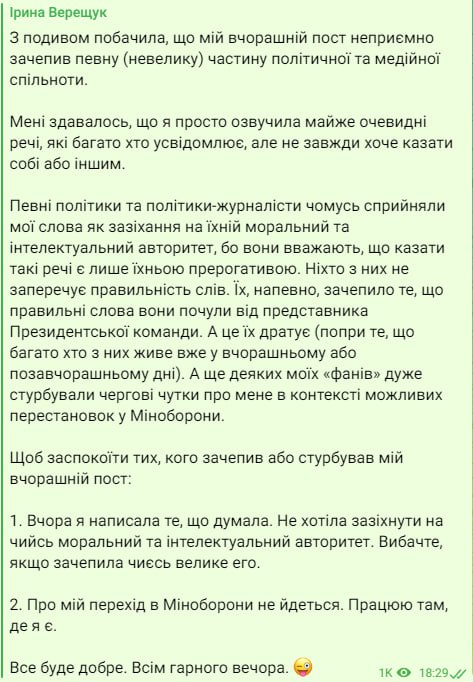 Ірина Верещук

З подивом побачила, що мій вчорашній пост неприємно зачепив певну (невелику) частину політичної та медійної спільноти.

Мені здавалось, що я просто озвучила майже очевидні речі, які багато хто усвідомлює, але не завжди хоче казати собі або іншим.

Певні політики та політики-журналісти чомусь сприйняли мої слова як зазіхання на їхній моральний та інтелектуальний авторитет, бо вони вважають, що казати такі речі є лише їхньою прерогативою. Ніхто з них не заперечує правильність слів. Їх, напевно, зачепило те, що правильні слова вони почули від представника Президентської команди. А це їх дратує (попри те, що багато хто з них живе вже у вчорашньому або позавчорашньому дні). А ще деяких моїх «фанів» дуже стурбували чергові чутки про мене в контексті можливих перестановок у Міноборони.

Щоб заспокоїти тих, кого зачепив або стурбував мій вчорашній пост:

1. Вчора я написала те, що думала. Не хотіла зазіхнути на чийсь моральний та інтелектуальний авторитет. Вибачте, якщо зачепила чиєсь велике его.

2. Про мій перехід в Міноборони не йдеться. Працюю там, де я є.

Все буде добре. Всім гарного вечора. 😜

1K 18:29